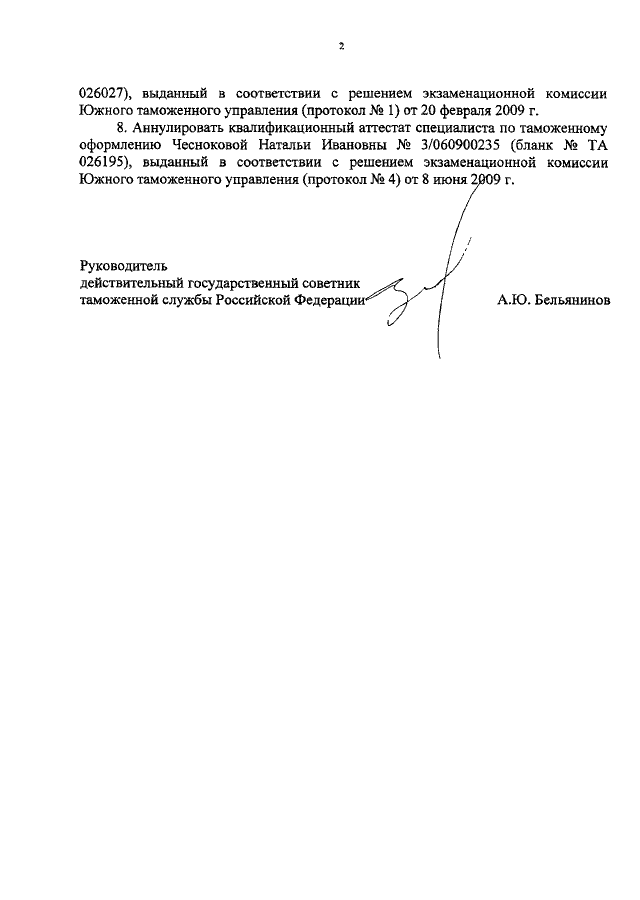 2

026027), выданный в соответствии с решением экзаменационной комиссии Южного таможенного управления (протокол № 1) от 20 февраля 2009 г.

8. Аннулировать квалификационный аттестат специалиста по таможенному оформлению Чесноковой Натальи Ивановны № 3/060900235 (бланк № ТА 026195), выданный в соответствии с решением экзаменационной комиссии Южного таможенного управления (протокол № 4) от 8 июня 2009 г.

Руководитель
действительный государственный советник
таможенной службы Российской Федерации

А.Ю. Бельянинов